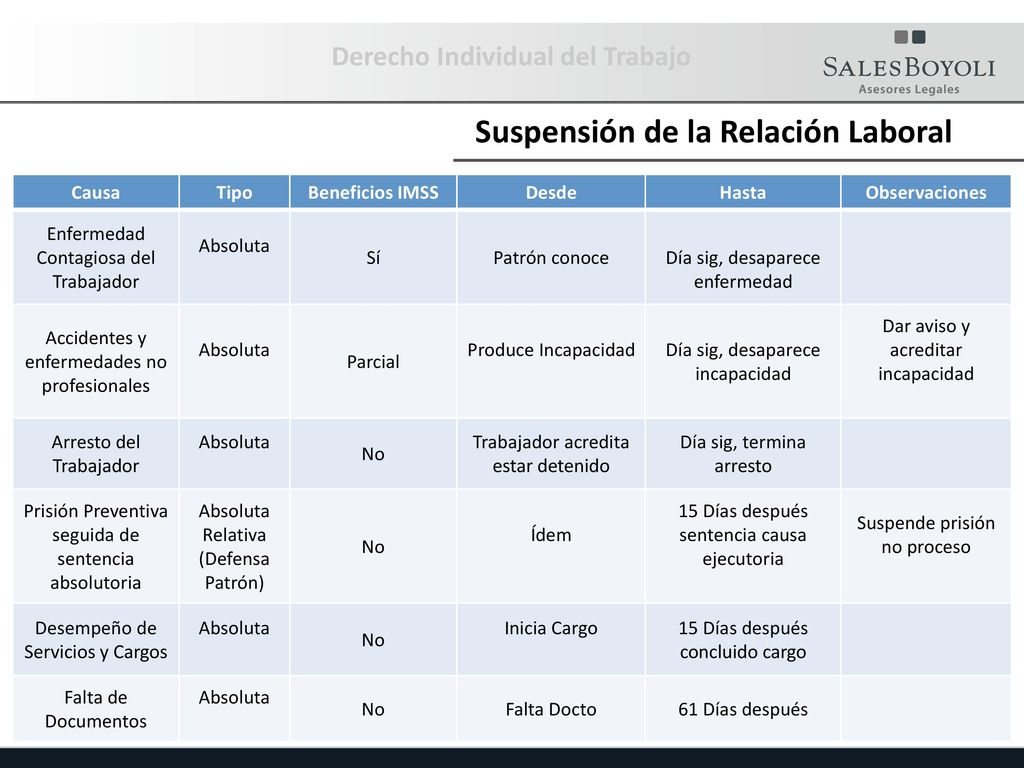 Derecho Individual del Trabajo

SALESBOYOLI
Asesores Legales

Suspensión de la Relación Laboral

| Causa | Tipo | Beneficios IMSS | Desde | Hasta | Observaciones |
|---|---|---|---|---|---|
| Enfermedad Contagiosa del Trabajador | Absoluta | Sí | Patrón conoce | Día sig, desaparece enfermedad | |
| Accidentes y enfermedades no profesionales | Absoluta | Parcial | Produce Incapacidad | Día sig, desaparece incapacidad | Dar aviso y acreditar incapacidad |
| Arresto del Trabajador | Absoluta | No | Trabajador acredita estar detenido | Día sig, termina arresto | |
| Prisión Preventiva seguida de sentencia absolutoria | Absoluta Relativa (Defensa Patrón) | No | Ídem | 15 Días después sentencia causa ejecutoria | Suspende prisión no proceso |
| Desempeño de Servicios y Cargos | Absoluta | No | Inicia Cargo | 15 Días después concluido cargo | |
| Falta de Documentos | Absoluta | No | Falta Docto | 61 Días después | |